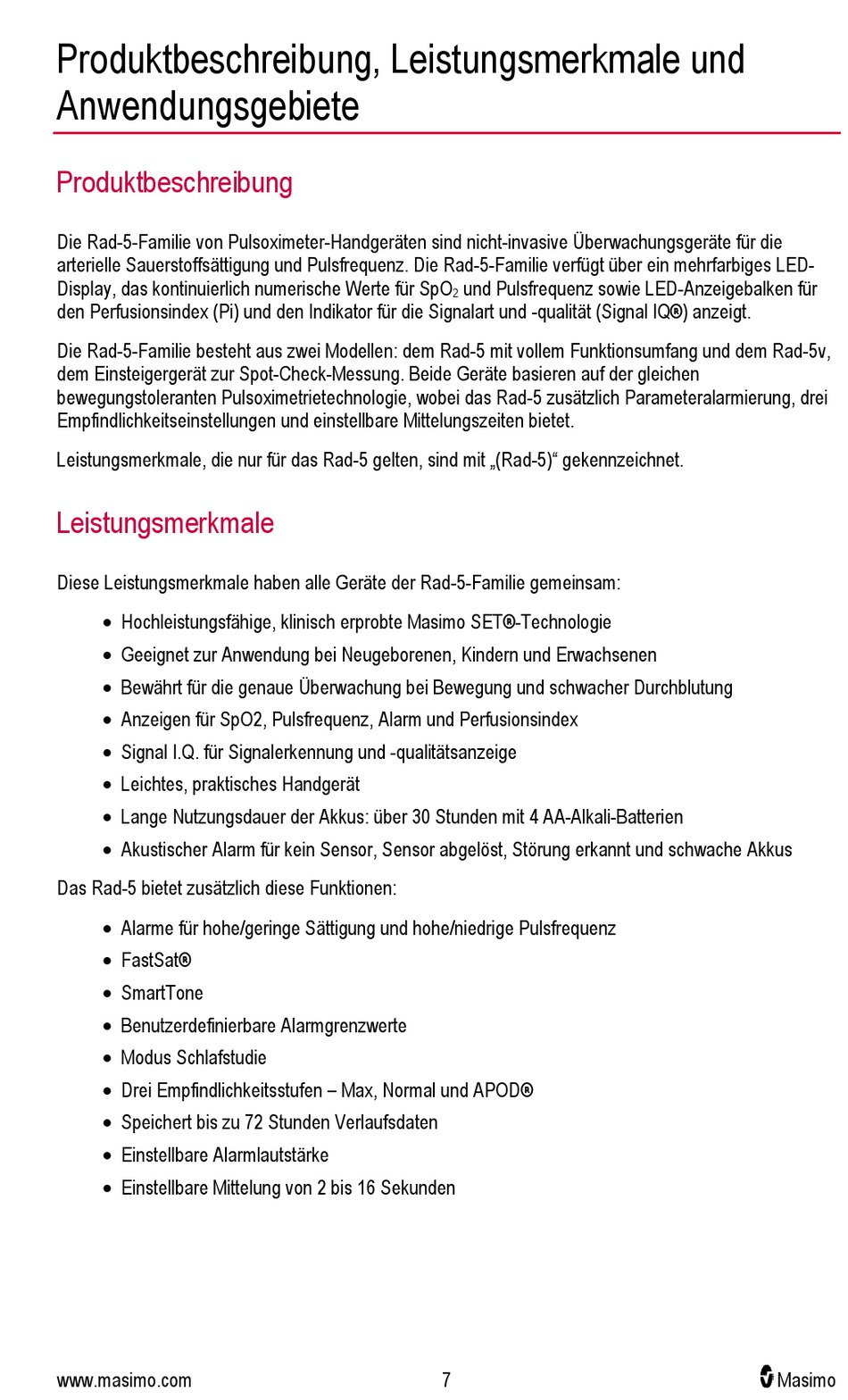 Produktbeschreibung, Leistungsmerkmale und Anwendungsgebiete

Produktbeschreibung

Die Rad-5-Familie von Pulsoximeter-Handgeräten sind nicht-invasive Überwachungsgeräte für die arterielle Sauerstoffsättigung und Pulsfrequenz. Die Rad-5-Familie verfügt über ein mehrfarbiges LED-Display, das kontinuierlich numerische Werte für $SpO_2$ und Pulsfrequenz sowie LED-Anzeigebalken für den Perfusionsindex (Pi) und den Indikator für die Signalart und -qualität (Signal IQ®) anzeigt.

Die Rad-5-Familie besteht aus zwei Modellen: dem Rad-5 mit vollem Funktionsumfang und dem Rad-5v, dem Einsteigergerät zur Spot-Check-Messung. Beide Geräte basieren auf der gleichen bewegungstoleranten Pulsoximetrietechnologie, wobei das Rad-5 zusätzlich Parameteralarmierung, drei Empfindlichkeitseinstellungen und einstellbare Mittelungszeiten bietet.

Leistungsmerkmale, die nur für das Rad-5 gelten, sind mit „(Rad-5)“ gekennzeichnet.

Leistungsmerkmale

Diese Leistungsmerkmale haben alle Geräte der Rad-5-Familie gemeinsam:

• Hochleistungsfähige, klinisch erprobte Masimo SET®-Technologie
• Geeignet zur Anwendung bei Neugeborenen, Kindern und Erwachsenen
• Bewährt für die genaue Überwachung bei Bewegung und schwacher Durchblutung
• Anzeigen für SpO2, Pulsfrequenz, Alarm und Perfusionsindex
• Signal I.Q. für Signalerkennung und -qualitätsanzeige
• Leichtes, praktisches Handgerät
• Lange Nutzungsdauer der Akkus: über 30 Stunden mit 4 AA-Alkali-Batterien
• Akustischer Alarm für kein Sensor, Sensor abgelöst, Störung erkannt und schwache Akkus

Das Rad-5 bietet zusätzlich diese Funktionen:

• Alarme für hohe/geringe Sättigung und hohe/niedrige Pulsfrequenz
• FastSat®
• SmartTone
• Benutzerdefinierbare Alarmgrenzwerte
• Modus Schlafstudie
• Drei Empfindlichkeitsstufen – Max, Normal und APOD®
• Speichert bis zu 72 Stunden Verlaufsdaten
• Einstellbare Alarmlautstärke
• Einstellbare Mittelung von 2 bis 16 Sekunden

www.masimo.com 7 Masimo